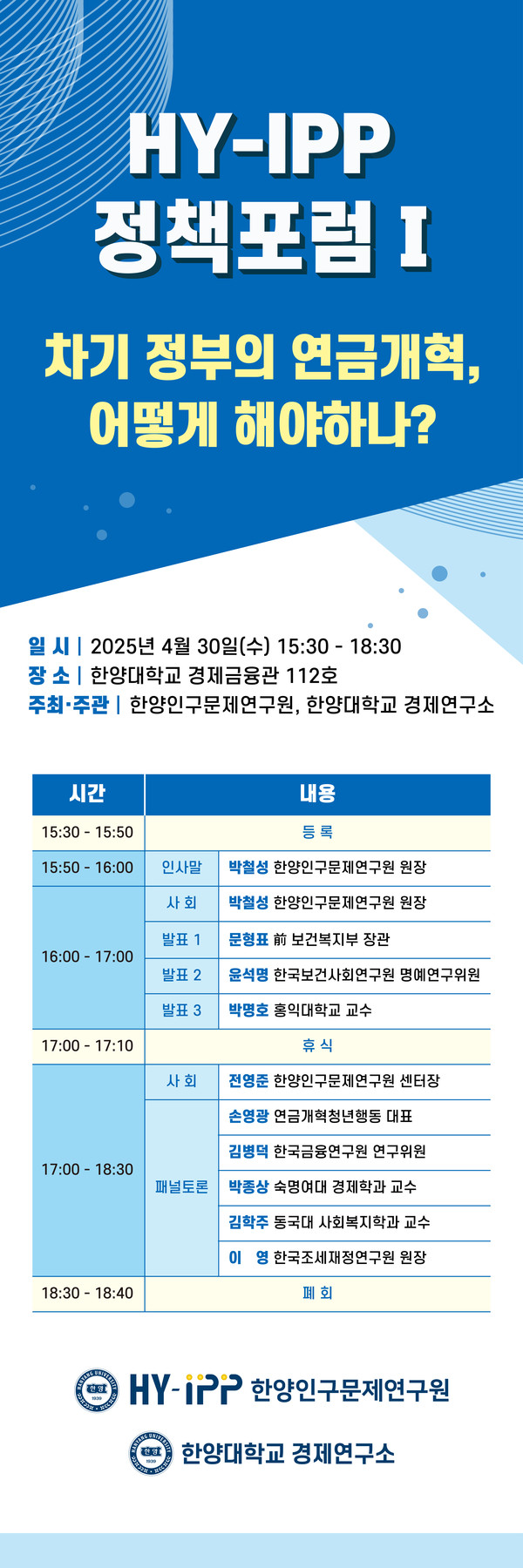 HY-IPP
정책포럼 I

차기 정부의 연금개혁, 어떻게 해야하나?

일 시 | 2025년 4월 30일(수) 15:30 - 18:30
장 소 | 한양대학교 경제금융관 112호
주최·주관 | 한양인구문제연구원, 한양대학교 경제연구소

| 시간 | 내용 | |
|---|---|---|
| 15:30 - 15:50 | 등 록 | |
| 15:50 - 16:00 | 인사말 | 박철성 한양인구문제연구원 원장 |
| 16:00 - 17:00 | 사 회 | 박철성 한양인구문제연구원 원장 |
| | 발표 1 | 문형표 前 보건복지부 장관 |
| | 발표 2 | 윤석명 한국보건사회연구원 명예연구위원 |
| | 발표 3 | 박명호 홍익대학교 교수 |
| 17:00 - 17:10 | 휴 식 | |
| 17:00 - 18:30 | 사 회 | 전영준 한양인구문제연구원 센터장 |
| | 패널토론 | 손영광 연금개혁청년행동 대표 |
| | | 김병덕 한국금융연구원 연구위원 |
| | | 박종상 숙명여대 경제학과 교수 |
| | | 김학주 동국대 사회복지학과 교수 |
| | | 이 영 한국조세재정연구원 원장 |
| 18:30 - 18:40 | 폐 회 | |

HANYANG UNIVERSITY 한양 1939
HY-IPP 한양인구문제연구원

HANYANG UNIVERSITY 한양 1939
한양대학교 경제연구소